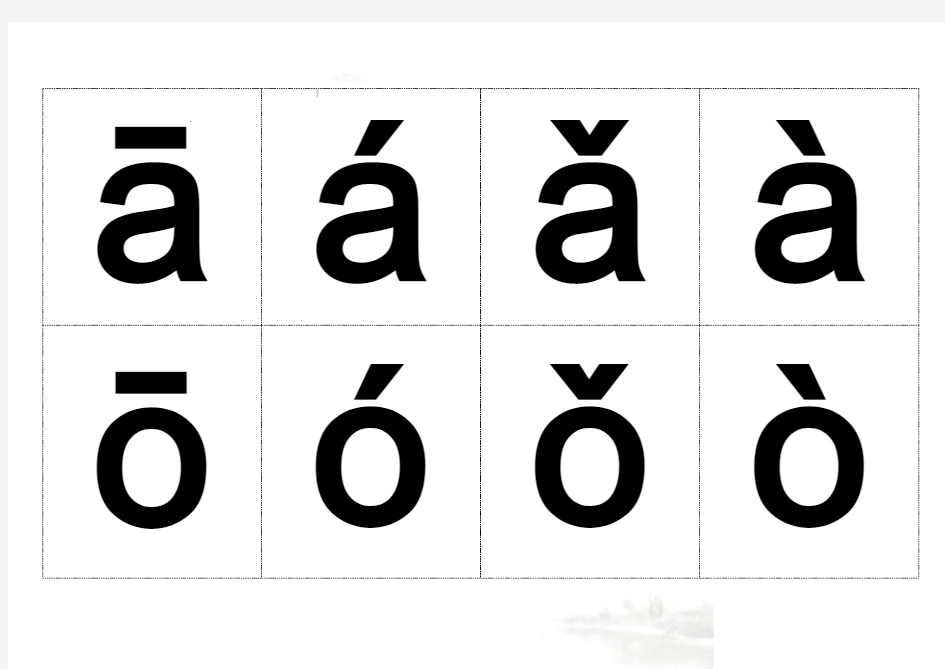 | ā | á | ǎ | à |
|---|---|---|---|
| ō | ó | ǒ | ò |